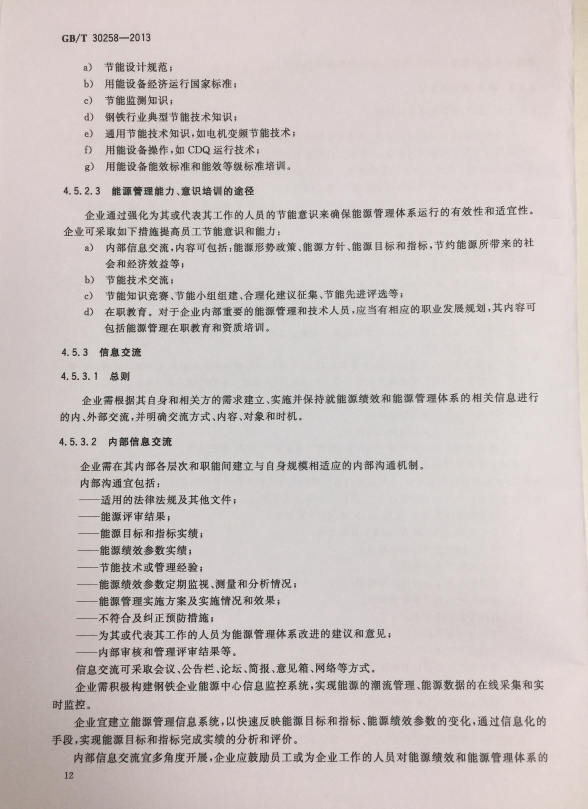 GB/T 30258—2013

a) 节能设计规范；
b) 用能设备经济运行国家标准；
c) 节能监测知识；
d) 钢铁行业典型节能技术知识；
e) 通用节能技术知识，如电机变频节能技术；
f) 用能设备操作，如CDQ运行技术；
g) 用能设备能效标准和能效等级标准培训。

4.5.2.3 能源管理能力、意识培训的途径

企业通过强化为其或代表其工作的人员的节能意识来确保能源管理体系运行的有效性和适宜性。企业可采取如下措施提高员工节能意识和能力：
a) 内部信息交流，内容可包括：能源形势政策、能源方针、能源目标和指标，节约能源所带来的社会和经济效益等；
b) 节能技术交流；
c) 节能知识竞赛、节能小组组建、合理化建议征集、节能先进评选等；
d) 在职教育。对于企业内部重要的能源管理和技术人员，应当有相应的职业发展规划，其内容可包括能源管理在职教育和资质培训。

4.5.3 信息交流

4.5.3.1 总则

企业需根据其自身和相关方的需求建立、实施并保持就能源绩效和能源管理体系的相关信息进行的内、外部交流，并明确交流方式、内容、对象和时机。

4.5.3.2 内部信息交流

企业需在其内部各层次和职能间建立与自身规模相适应的内部沟通机制。
内部沟通宜包括：
——适用的法律法规及其他文件；
——能源评审结果；
——能源目标和指标实绩；
——能源绩效参数实绩；
——节能技术或管理经验；
——能源绩效参数定期监视、测量和分析情况；
——能源管理实施方案及实施情况和效果；
——不符合及纠正预防措施；
——为其或代表其工作的人员为能源管理体系改进的建议和意见；
——内部审核和管理评审结果等。
信息交流可采取会议、公告栏、论坛、简报、意见箱、网络等方式。

企业需积极构建钢铁企业能源中心信息监控系统，实现能源的潮流管理、能源数据的在线采集和实时监控。

企业宜建立能源管理信息系统，以快速反映能源目标和指标、能源绩效参数的变化，通过信息化的手段，实现能源目标和指标完成实绩的分析和评价。

内部信息交流宜多角度开展，企业应鼓励员工或为企业工作的人员对能源绩效和能源管理体系的

12